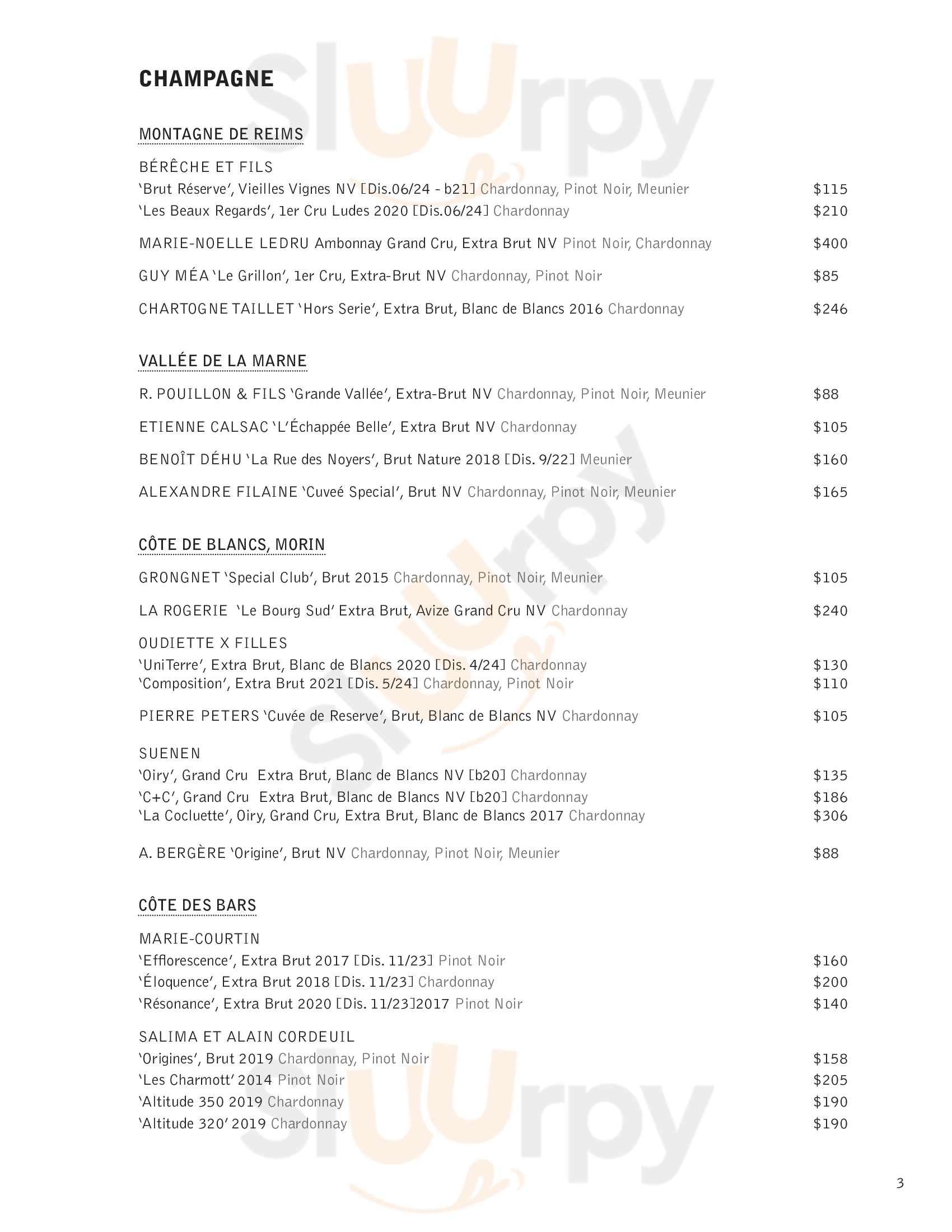 CHAMPAGNE

MONTAGNE DE REIMS

BÉRÊCHE ET FILS
'Brut Réserve', Vieilles Vignes NV [Dis.06/24 - b21] Chardonnay, Pinot Noir, Meunier $115
'Les Beaux Regards', 1er Cru Ludes 2020 [Dis.06/24] Chardonnay $210

MARIE-NOELLE LEDRU Ambonnay Grand Cru, Extra Brut NV Pinot Noir, Chardonnay $400

GUY MÉA 'Le Grillon', 1er Cru, Extra-Brut NV Chardonnay, Pinot Noir $85

CHARTOGNE TAILLET 'Hors Serie', Extra Brut, Blanc de Blancs 2016 Chardonnay $246

VALLÉE DE LA MARNE

R. POUILLON & FILS 'Grande Vallée', Extra-Brut NV Chardonnay, Pinot Noir, Meunier $88

ETIENNE CALSAC 'L'Échappée Belle', Extra Brut NV Chardonnay $105

BENOÎT DÉHU 'La Rue des Noyers', Brut Nature 2018 [Dis. 9/22] Meunier $160

ALEXANDRE FILAINE 'Cuveé Special', Brut NV Chardonnay, Pinot Noir, Meunier $165

CÔTE DE BLANCS, MORIN

GRONGNET 'Special Club', Brut 2015 Chardonnay, Pinot Noir, Meunier $105

LA ROGERIE 'Le Bourg Sud' Extra Brut, Avize Grand Cru NV Chardonnay $240

OUDIETTE X FILLES
'UniTerre', Extra Brut, Blanc de Blancs 2020 [Dis. 4/24] Chardonnay $130
'Composition', Extra Brut 2021 [Dis. 5/24] Chardonnay, Pinot Noir $110

PIERRE PETERS 'Cuvée de Reserve', Brut, Blanc de Blancs NV Chardonnay $105

SUENEN
'Oiry', Grand Cru Extra Brut, Blanc de Blancs NV [b20] Chardonnay $135
'C+C', Grand Cru Extra Brut, Blanc de Blancs NV [b20] Chardonnay $186
'La Cocluette', Oiry, Grand Cru, Extra Brut, Blanc de Blancs 2017 Chardonnay $306

A. BERGÈRE 'Origine', Brut NV Chardonnay, Pinot Noir, Meunier $88

CÔTE DES BARS

MARIE-COURTIN
'Efflorescence', Extra Brut 2017 [Dis. 11/23] Pinot Noir $160
'Éloquence', Extra Brut 2018 [Dis. 11/23] Chardonnay $200
'Résonance', Extra Brut 2020 [Dis. 11/23]2017 Pinot Noir $140

SALIMA ET ALAIN CORDEUIL
'Origines', Brut 2019 Chardonnay, Pinot Noir $158
'Les Charmott' 2014 Pinot Noir $205
'Altitude 350 2019 Chardonnay $190
'Altitude 320' 2019 Chardonnay $190

3